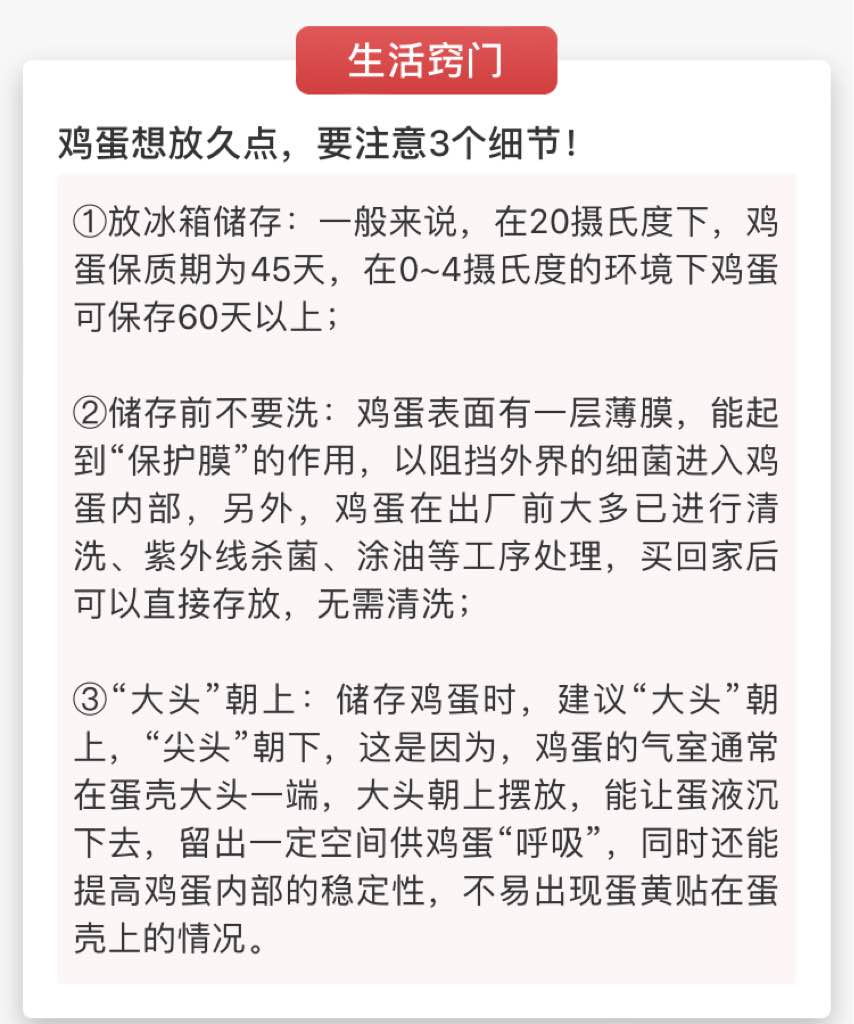 生活窍门

鸡蛋想放久点，要注意3个细节！

①放冰箱储存：一般来说，在20摄氏度下，鸡蛋保质期为45天，在0~4摄氏度的环境下鸡蛋可保存60天以上；

②储存前不要洗：鸡蛋表面有一层薄膜，能起到“保护膜”的作用，以阻挡外界的细菌进入鸡蛋内部，另外，鸡蛋在出厂前大多已进行清洗、紫外线杀菌、涂油等工序处理，买回家后可以直接存放，无需清洗；

③“大头”朝上：储存鸡蛋时，建议“大头”朝上，“尖头”朝下，这是因为，鸡蛋的气室通常在蛋壳大头一端，大头朝上摆放，能让蛋液沉下去，留出一定空间供鸡蛋“呼吸”，同时还能提高鸡蛋内部的稳定性，不易出现蛋黄贴在蛋壳上的情况。